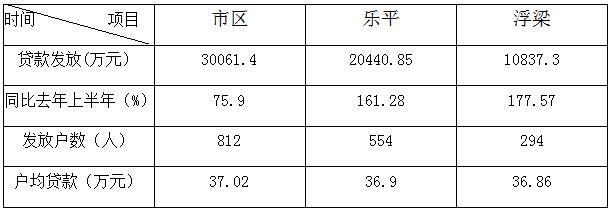 | 时间　　　项目 | 市区 | 乐平 | 浮梁 |
|---|---|---|---|
| 贷款发放(万元) | 30061.4 | 20440.85 | 10837.3 |
| 同比去年上半年（%） | 75.9 | 161.28 | 177.57 |
| 发放户数（人） | 812 | 554 | 294 |
| 户均贷款（万元） | 37.02 | 36.9 | 36.86 |